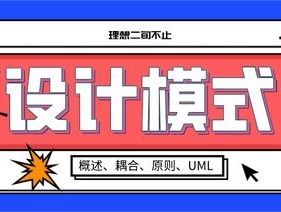 理想二旬不止

设计模式

概述、耦合、原则、UML